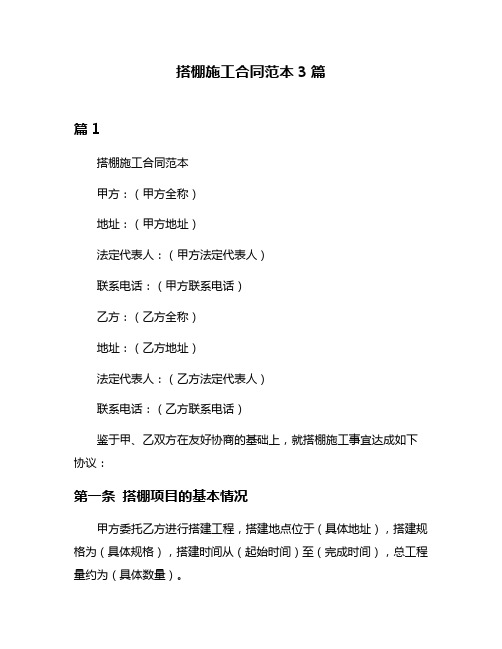 搭棚施工合同范本 3 篇

篇 1

搭棚施工合同范本

甲方：（甲方全称）

地址：（甲方地址）

法定代表人：（甲方法定代表人）

联系电话：（甲方联系电话）

乙方：（乙方全称）

地址：（乙方地址）

法定代表人：（乙方法定代表人）

联系电话：（乙方联系电话）

鉴于甲、乙双方在友好协商的基础上，就搭棚施工事宜达成如下协议：

第一条 搭棚项目的基本情况

甲方委托乙方进行搭建工程，搭建地点位于（具体地址），搭建规格为（具体规格），搭建时间从（起始时间）至（完成时间），总工程量约为（具体数量）。